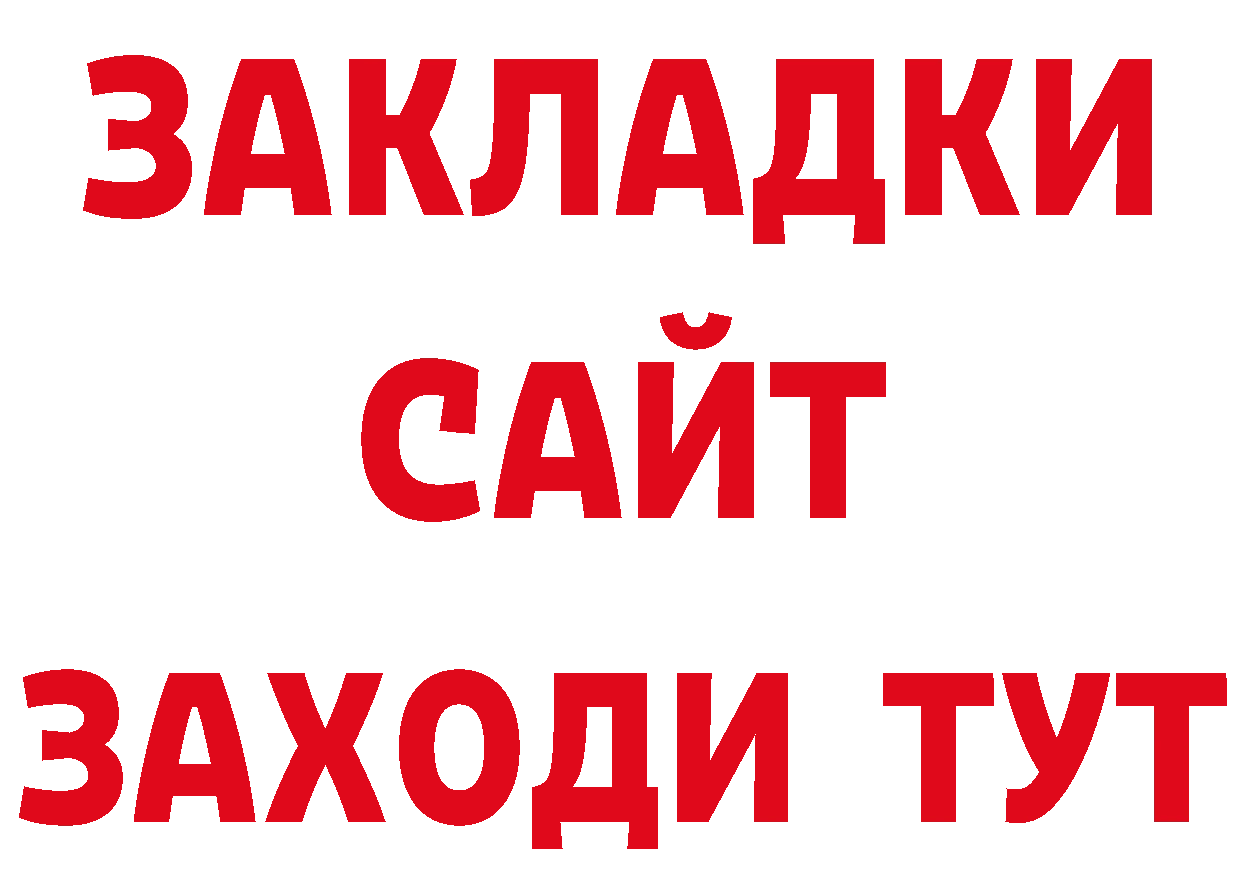 ЗАКЛАДКИ
САЙТ
ЗАХОДИ ТУТ